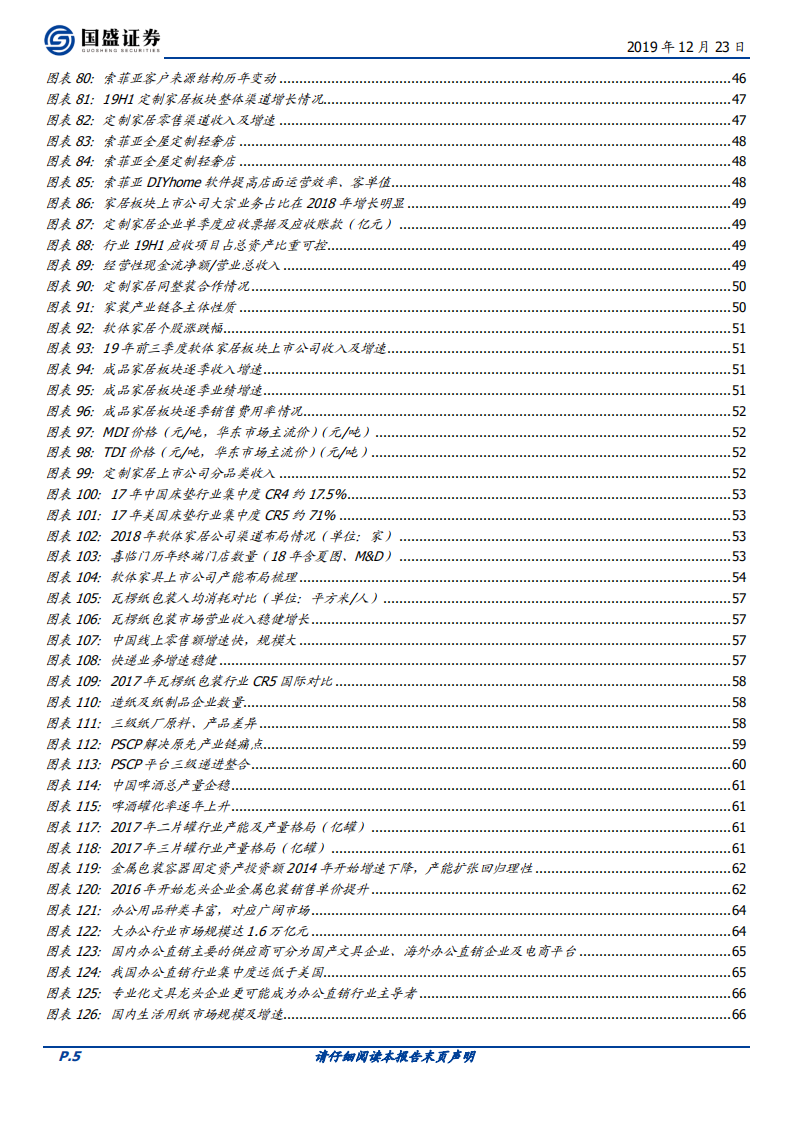 国盛证券
GUOSHENG SECURITIES

2019 年 12 月 23 日

图表 80: 索菲亚客户来源结构历年变动 46
图表 81: 19H1 定制家居板块整体渠道增长情况 47
图表 82: 定制家居零售渠道收入及增速 47
图表 83: 索菲亚全屋定制轻奢店 48
图表 84: 索菲亚全屋定制轻奢店 48
图表 85: 索菲亚 DIYhome 软件提高店面运营效率、客单值 48
图表 86: 家居板块上市公司大宗业务占比在 2018 年增长明显 49
图表 87: 定制家居企业单季度应收票据及应收账款（亿元） 49
图表 88: 行业 19H1 应收项目占总资产比重可控 49
图表 89: 经营性现金流净额/营业总收入 49
图表 90: 定制家居同整装合作情况 50
图表 91: 家装产业链各主体性质 50
图表 92: 软体家居个股涨跌幅 51
图表 93: 19 年前三季度软体家居板块上市公司收入及增速 51
图表 94: 成品家居板块逐季收入增速 51
图表 95: 成品家居板块逐季业绩增速 51
图表 96: 成品家居板块逐季销售费用率情况 52
图表 97: MDI 价格（元/吨，华东市场主流价）（元/吨） 52
图表 98: TDI 价格（元/吨，华东市场主流价）（元/吨） 52
图表 99: 定制家居上市公司分品类收入 52
图表 100: 17 年中国床垫行业集中度 CR4 约 17.5% 53
图表 101: 17 年美国床垫行业集中度 CR5 约 71% 53
图表 102: 2018 年软体家居公司渠道布局情况（单位：家） 53
图表 103: 喜临门历年终端门店数量（18 年含夏图、M&D） 53
图表 104: 软体家具上市公司产能布局梳理 54
图表 105: 瓦楞纸包装人均消耗对比（单位：平方米/人） 57
图表 106: 瓦楞纸包装市场营业收入稳健增长 57
图表 107: 中国线上零售额增速快，规模大 57
图表 108: 快递业务增速稳健 57
图表 109: 2017 年瓦楞纸包装行业 CR5 国际对比 58
图表 110: 造纸及纸制品企业数量 58
图表 111: 三级纸厂原料、产品差异 58
图表 112: PSCP 解决原先产业链痛点 59
图表 113: PSCP 平台三级递进整合 60
图表 114: 中国啤酒总产量企稳 61
图表 115: 啤酒罐化率逐年上升 61
图表 117: 2017 年二片罐行业产能及产量格局（亿罐） 61
图表 118: 2017 年三片罐行业产量格局（亿罐） 61
图表 119: 金属包装容器固定资产投资额 2014 年开始增速下降，产能扩张回归理性 62
图表 120: 2016 年开始龙头企业金属包装销售单价提升 62
图表 121: 办公用品种类丰富，对应广阔市场 64
图表 122: 大办公行业市场规模达 1.6 万亿元 64
图表 123: 国内办公直销主要的供应商可分为国产文具企业、海外办公直销企业及电商平台 65
图表 124: 我国办公直销行业集中度远低于美国 65
图表 125: 专业化文具龙头企业更可能成为办公直销行业主导者 66
图表 126: 国内生活用纸市场规模及增速 66

P.5 请仔细阅读本报告末页声明